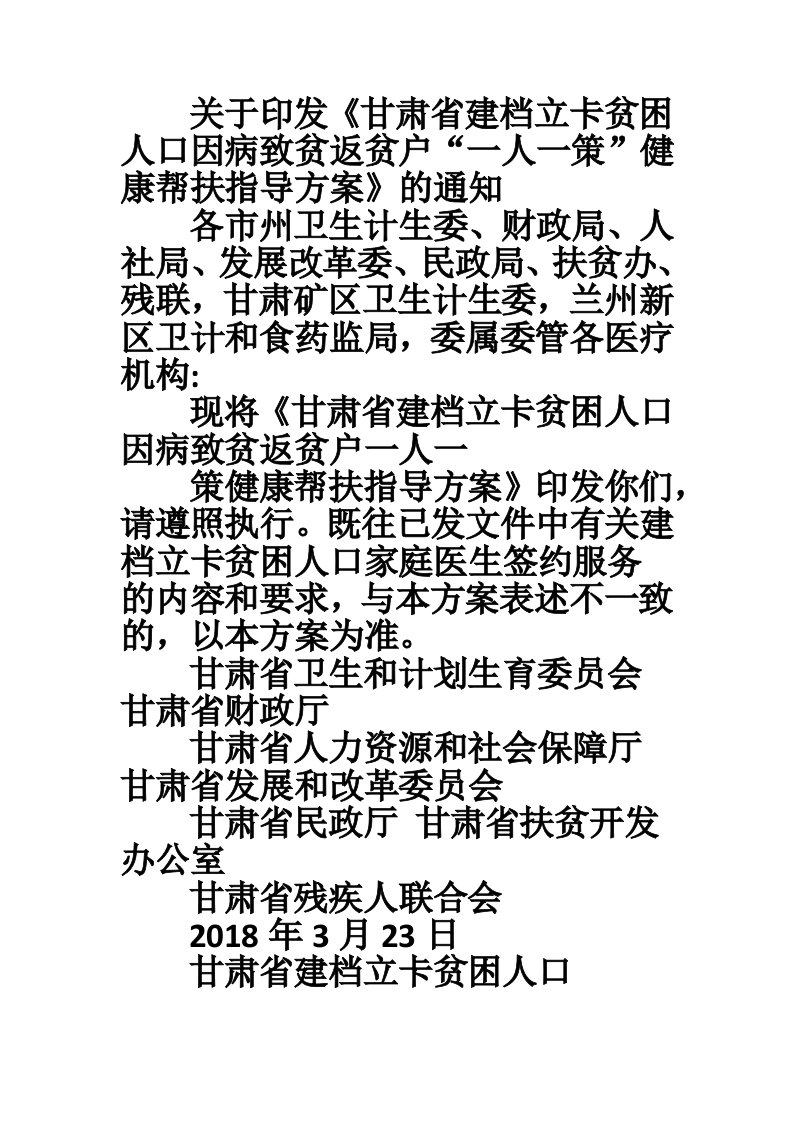 关于印发《甘肃省建档立卡贫困人口因病致贫返贫户“一人一策”健康帮扶指导方案》的通知

各市州卫生计生委、财政局、人社局、发展改革委、民政局、扶贫办、残联，甘肃矿区卫生计生委，兰州新区卫计和食药监局，委属委管各医疗机构:

现将《甘肃省建档立卡贫困人口因病致贫返贫户一人一

策健康帮扶指导方案》印发你们，请遵照执行。既往已发文件中有关建档立卡贫困人口家庭医生签约服务的内容和要求，与本方案表述不一致的，以本方案为准。

甘肃省卫生和计划生育委员会 甘肃省财政厅

甘肃省人力资源和社会保障厅 甘肃省发展和改革委员会

甘肃省民政厅 甘肃省扶贫开发办公室

甘肃省残疾人联合会

2018 年 3 月 23 日

甘肃省建档立卡贫困人口